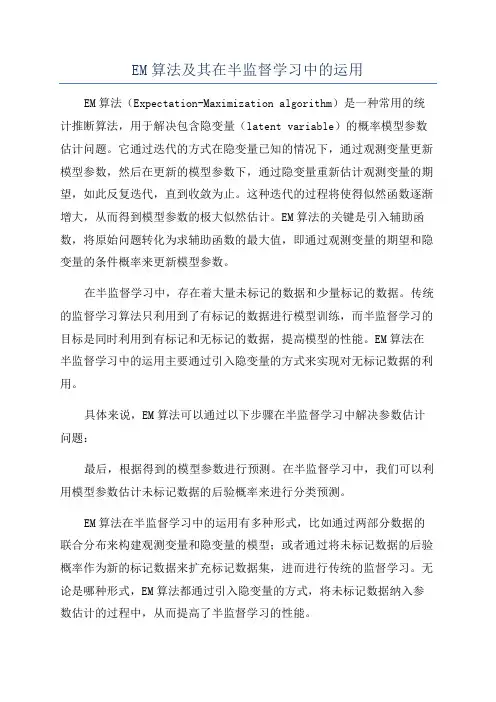 EM算法及其在半监督学习中的运用

EM算法（Expectation-Maximization algorithm）是一种常用的统计推断算法，用于解决包含隐变量（latent variable）的概率模型参数估计问题。它通过迭代的方式在隐变量已知的情况下，通过观测变量更新模型参数，然后在更新的模型参数下，通过隐变量重新估计观测变量的期望，如此反复迭代，直到收敛为止。这种迭代的过程将使得似然函数逐渐增大，从而得到模型参数的极大似然估计。EM算法的关键是引入辅助函数，将原始问题转化为求辅助函数的最大值，即通过观测变量的期望和隐变量的条件概率来更新模型参数。

在半监督学习中，存在着大量未标记的数据和少量标记的数据。传统的监督学习算法只利用到了有标记的数据进行模型训练，而半监督学习的目标是同时利用到有标记和无标记的数据，提高模型的性能。EM算法在半监督学习中的运用主要通过引入隐变量的方式来实现对无标记数据的利用。

具体来说，EM算法可以通过以下步骤在半监督学习中解决参数估计问题：

最后，根据得到的模型参数进行预测。在半监督学习中，我们可以利用模型参数估计未标记数据的后验概率来进行分类预测。

EM算法在半监督学习中的运用有多种形式，比如通过两部分数据的联合分布来构建观测变量和隐变量的模型；或者通过将未标记数据的后验概率作为新的标记数据来扩充标记数据集，进而进行传统的监督学习。无论是哪种形式，EM算法都通过引入隐变量的方式，将未标记数据纳入参数估计的过程中，从而提高了半监督学习的性能。